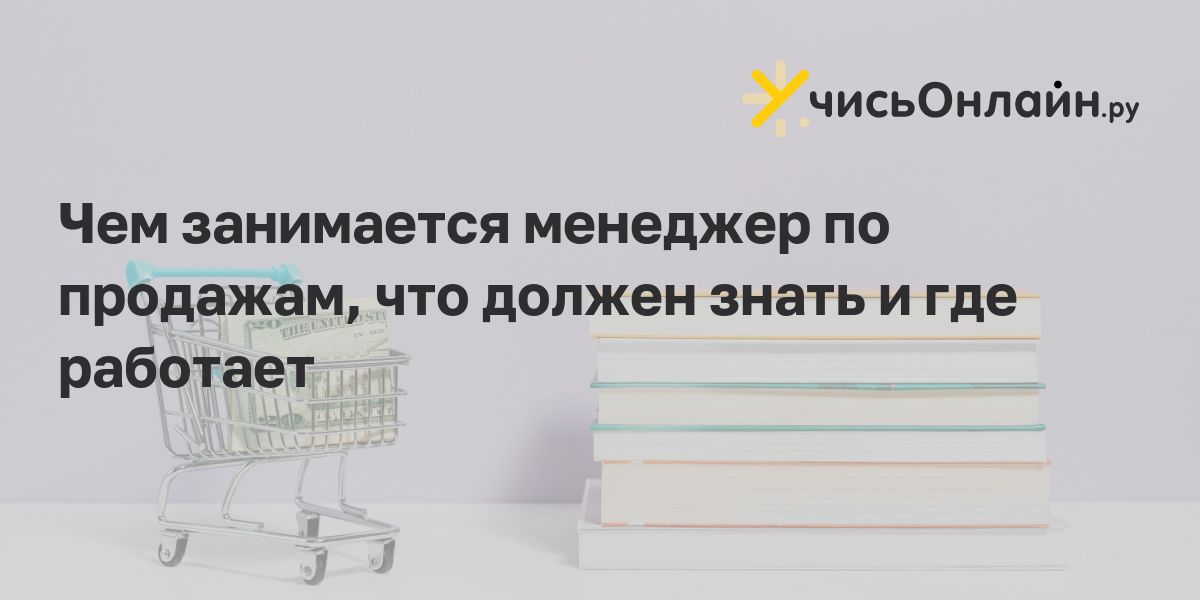 УчисьОнлайн.ру

Чем занимается менеджер по продажам, что должен знать и где работает